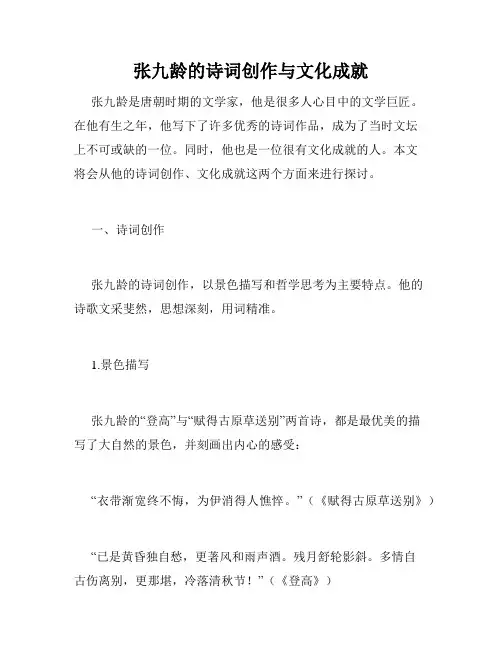 张九龄的诗词创作与文化成就

张九龄是唐朝时期的文学家，他是很多人心目中的文学巨匠。在他有生之年，他写下了许多优秀的诗词作品，成为了当时文坛上不可或缺的一位。同时，他也是一位很有文化成就的人。本文将会从他的诗词创作、文化成就这两个方面来进行探讨。

一、诗词创作

张九龄的诗词创作，以景色描写和哲学思考为主要特点。他的诗歌文采斐然，思想深刻，用词精准。

1.景色描写

张九龄的“登高”与“赋得古原草送别”两首诗，都是最优美的描写了大自然的景色，并刻画出内心的感受：

“衣带渐宽终不悔，为伊消得人憔悴。”（《赋得古原草送别》）

“已是黄昏独自愁，更著风和雨声酒。残月舒轮影斜。多情自古伤离别，更那堪，冷落清秋节！”（《登高》）